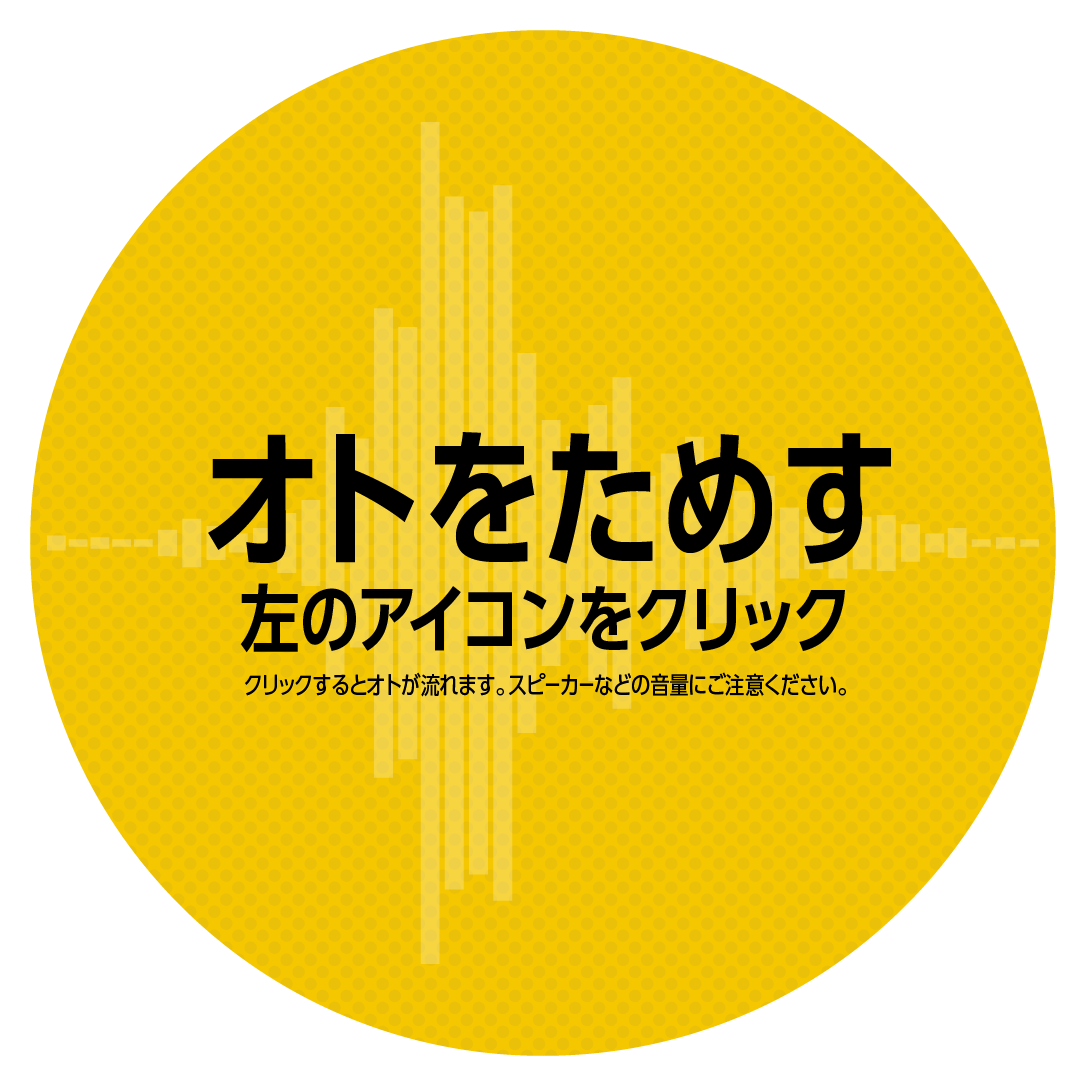 オトをためす

左のアイコンをクリック

クリックするとオトが流れます。スピーカーなどの音量にご注意ください。